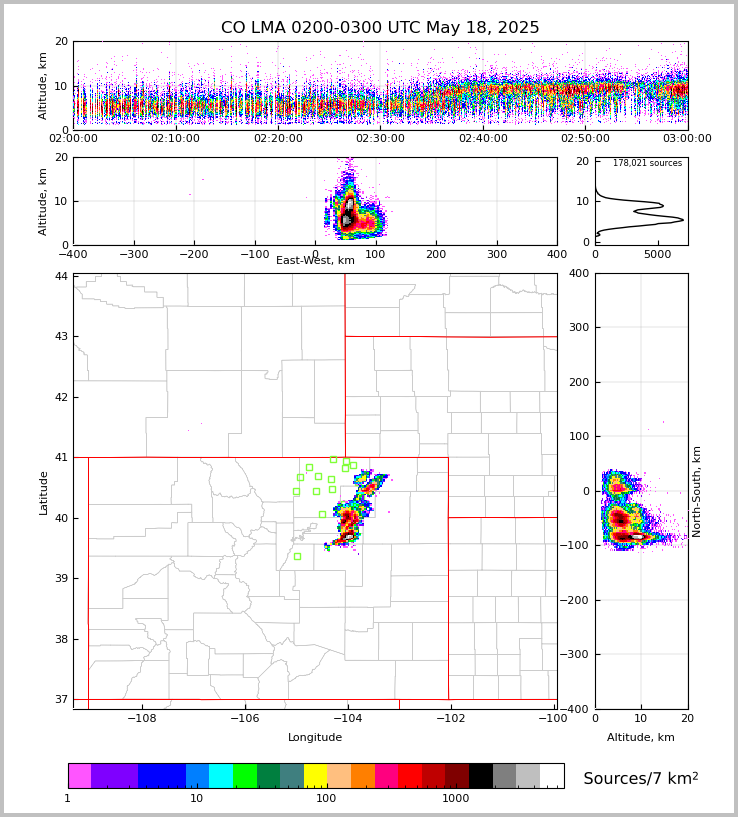 CO LMA 0200-0300 UTC May 18, 2025

Altitude, km
20
10
0
02:00:00
02:10:00
02:20:00
02:30:00
02:40:00
02:50:00
03:00:00

Altitude, km
20
10
0
−400
−300
−200
−100
0
100
200
300
400
East-West, km

178,021 sources
20
10
0
0
5000

Latitude
44
43
42
41
40
39
38
37
−108
−106
−104
−102
−100
Longitude

North-South, km
400
300
200
100
0
−100
−200
−300
−400
0
10
20
Altitude, km

1
10
100
1000
Sources/7 km$^2$